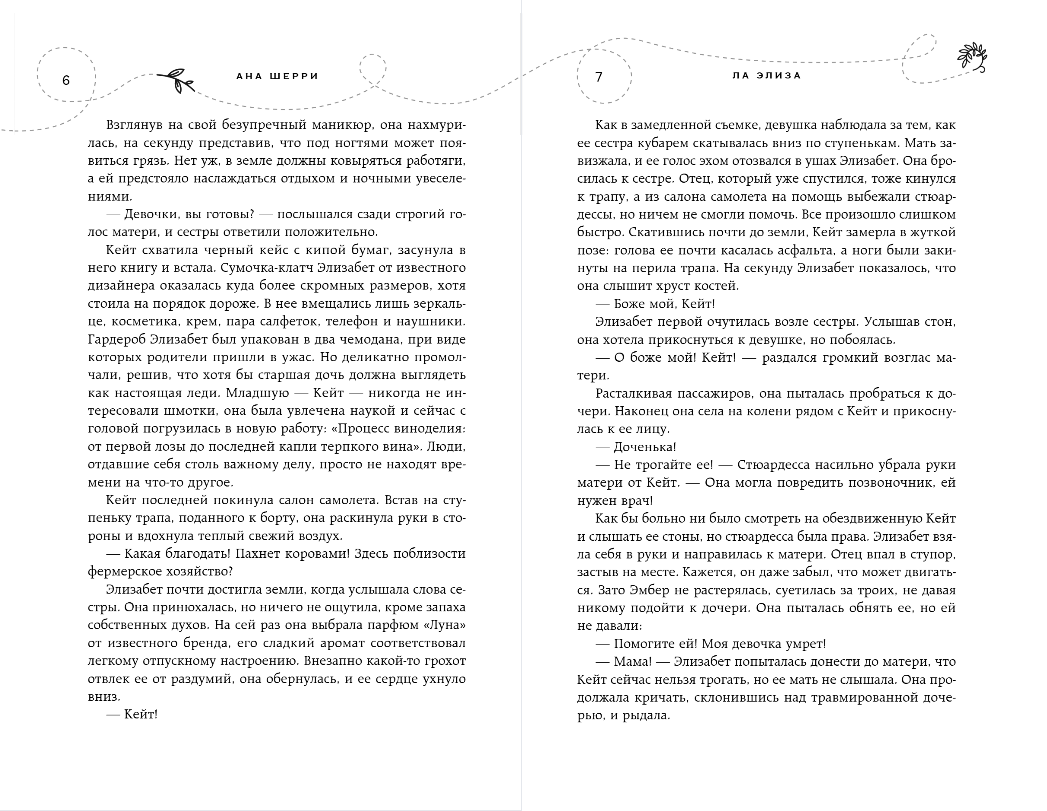 6

АНА ШЕРРИ

Взглянув на свой безупречный маникюр, она нахмурилась, на секунду представив, что под ногтями может появиться грязь. Нет уж, в земле должны ковыряться работяги, а ей предстояло наслаждаться отдыхом и ночными увеселениями.

— Девочки, вы готовы? — послышался сзади строгий голос матери, и сестры ответили положительно.

Кейт схватила черный кейс с кипой бумаг, засунула в него книгу и встала. Сумочка-клатч Элизабет от известного дизайнера оказалась куда более скромных размеров, хотя стоила на порядок дороже. В нее вмещались лишь зеркальце, косметика, крем, пара салфеток, телефон и наушники. Гардероб Элизабет был упакован в два чемодана, при виде которых родители пришли в ужас. Но деликатно промолчали, решив, что хотя бы старшая дочь должна выглядеть как настоящая леди. Младшую — Кейт — никогда не интересовали шмотки, она была увлечена наукой и сейчас с головой погрузилась в новую работу: «Процесс виноделия: от первой лозы до последней капли терпкого вина». Люди, отдавшие себя столь важному делу, просто не находят времени на что-то другое.

Кейт последней покинула салон самолета. Встав на ступеньку трапа, поданного к борту, она раскинула руки в стороны и вдохнула теплый свежий воздух.

— Какая благодать! Пахнет коровами! Здесь поблизости фермерское хозяйство?

Элизабет почти достигла земли, когда услышала слова сестры. Она принюхалась, но ничего не ощутила, кроме запаха собственных духов. На сей раз она выбрала парфюм «Луна» от известного бренда, его сладкий аромат соответствовал легкому отпускному настроению. Внезапно какой-то грохот отвлек ее от раздумий, она обернулась, и ее сердце ухнуло вниз.

— Кейт!

7

ЛА ЭЛИЗА

Как в замедленной съемке, девушка наблюдала за тем, как ее сестра кубарем скатывалась вниз по ступенькам. Мать завизжала, и ее голос эхом отозвался в ушах Элизабет. Она бросилась к сестре. Отец, который уже спустился, тоже кинулся к трапу, а из салона самолета на помощь выбежали стюардессы, но ничем не смогли помочь. Все произошло слишком быстро. Скатившись почти до земли, Кейт замерла в жуткой позе: голова ее почти касалась асфальта, а ноги были закинуты на перила трапа. На секунду Элизабет показалось, что она слышит хруст костей.

— Боже мой, Кейт!

Элизабет первой очутилась возле сестры. Услышав стон, она хотела прикоснуться к девушке, но побоялась.

— О боже мой! Кейт! — раздался громкий возглас матери.

Расталкивая пассажиров, она пыталась пробраться к дочери. Наконец она села на колени рядом с Кейт и прикоснулась к ее лицу.

— Доченька!

— Не трогайте ее! — Стюардесса насильно убрала руки матери от Кейт. — Она могла повредить позвоночник, ей нужен врач!

Как бы больно ни было смотреть на обездвиженную Кейт и слышать ее стоны, но стюардесса была права. Элизабет взяла себя в руки и направилась к матери. Отец впал в ступор, застыв на месте. Кажется, он даже забыл, что может двигаться. Зато Эмбер не растерялась, суетилась за троих, не давая никому подойти к дочери. Она пыталась обнять ее, но ей не давали:

— Помогите ей! Моя девочка умрет!

— Мама! — Элизабет попыталась донести до матери, что Кейт сейчас нельзя трогать, но ее мать не слышала. Она продолжала кричать, склонившись над травмированной дочерью, и рыдала.